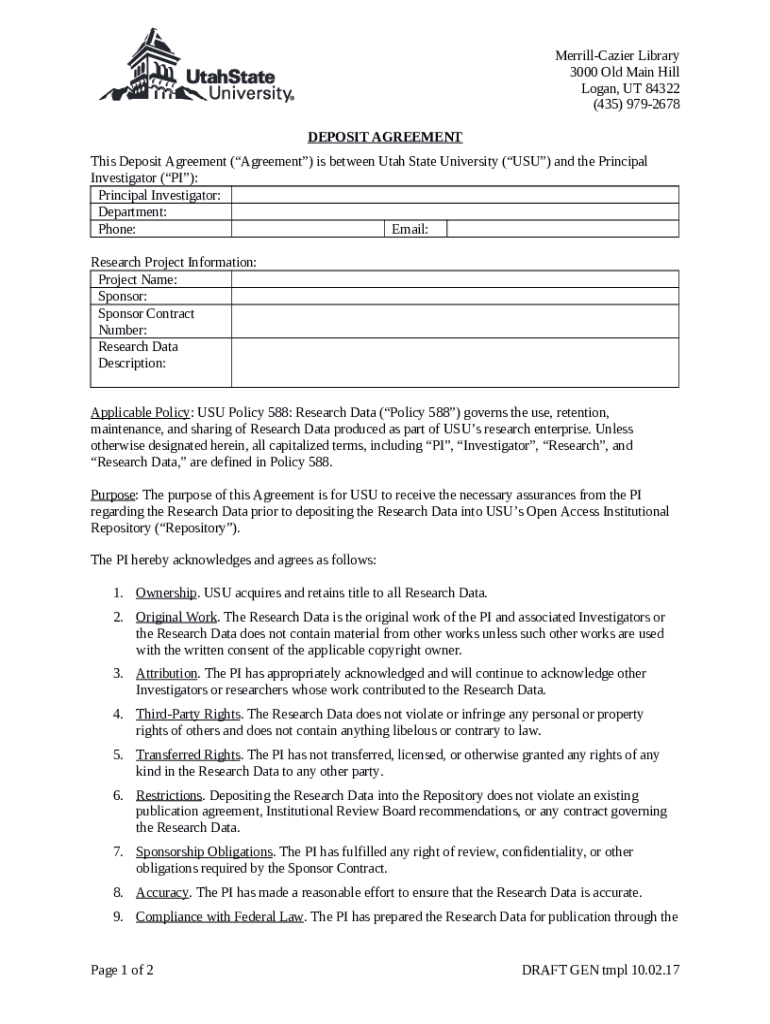 UtahState University®

Merrill-Cazier Library
3000 Old Main Hill
Logan, UT 84322
(435) 979-2678

DEPOSIT AGREEMENT

This Deposit Agreement (“Agreement”) is between Utah State University (“USU”) and the Principal Investigator (“PI”):

| Principal Investigator: | | | |
|---|---|---|---|
| Department: | | | |
| Phone: | | Email: | |

Research Project Information:

| Project Name: | |
|---|---|
| Sponsor: | |
| Sponsor Contract Number: | |
| Research Data Description: | |

Applicable Policy: USU Policy 588: Research Data (“Policy 588”) governs the use, retention, maintenance, and sharing of Research Data produced as part of USU’s research enterprise. Unless otherwise designated herein, all capitalized terms, including “PI”, “Investigator”, “Research”, and “Research Data,” are defined in Policy 588.

Purpose: The purpose of this Agreement is for USU to receive the necessary assurances from the PI regarding the Research Data prior to depositing the Research Data into USU’s Open Access Institutional Repository (“Repository”).

The PI hereby acknowledges and agrees as follows:

1. Ownership. USU acquires and retains title to all Research Data.

2. Original Work. The Research Data is the original work of the PI and associated Investigators or the Research Data does not contain material from other works unless such other works are used with the written consent of the applicable copyright owner.

3. Attribution. The PI has appropriately acknowledged and will continue to acknowledge other Investigators or researchers whose work contributed to the Research Data.

4. Third-Party Rights. The Research Data does not violate or infringe any personal or property rights of others and does not contain anything libelous or contrary to law.

5. Transferred Rights. The PI has not transferred, licensed, or otherwise granted any rights of any kind in the Research Data to any other party.

6. Restrictions. Depositing the Research Data into the Repository does not violate an existing publication agreement, Institutional Review Board recommendations, or any contract governing the Research Data.

7. Sponsorship Obligations. The PI has fulfilled any right of review, confidentiality, or other obligations required by the Sponsor Contract.

8. Accuracy. The PI has made a reasonable effort to ensure that the Research Data is accurate.

9. Compliance with Federal Law. The PI has prepared the Research Data for publication through the

Page 1 of 2

DRAFT GEN tmpl 10.02.17